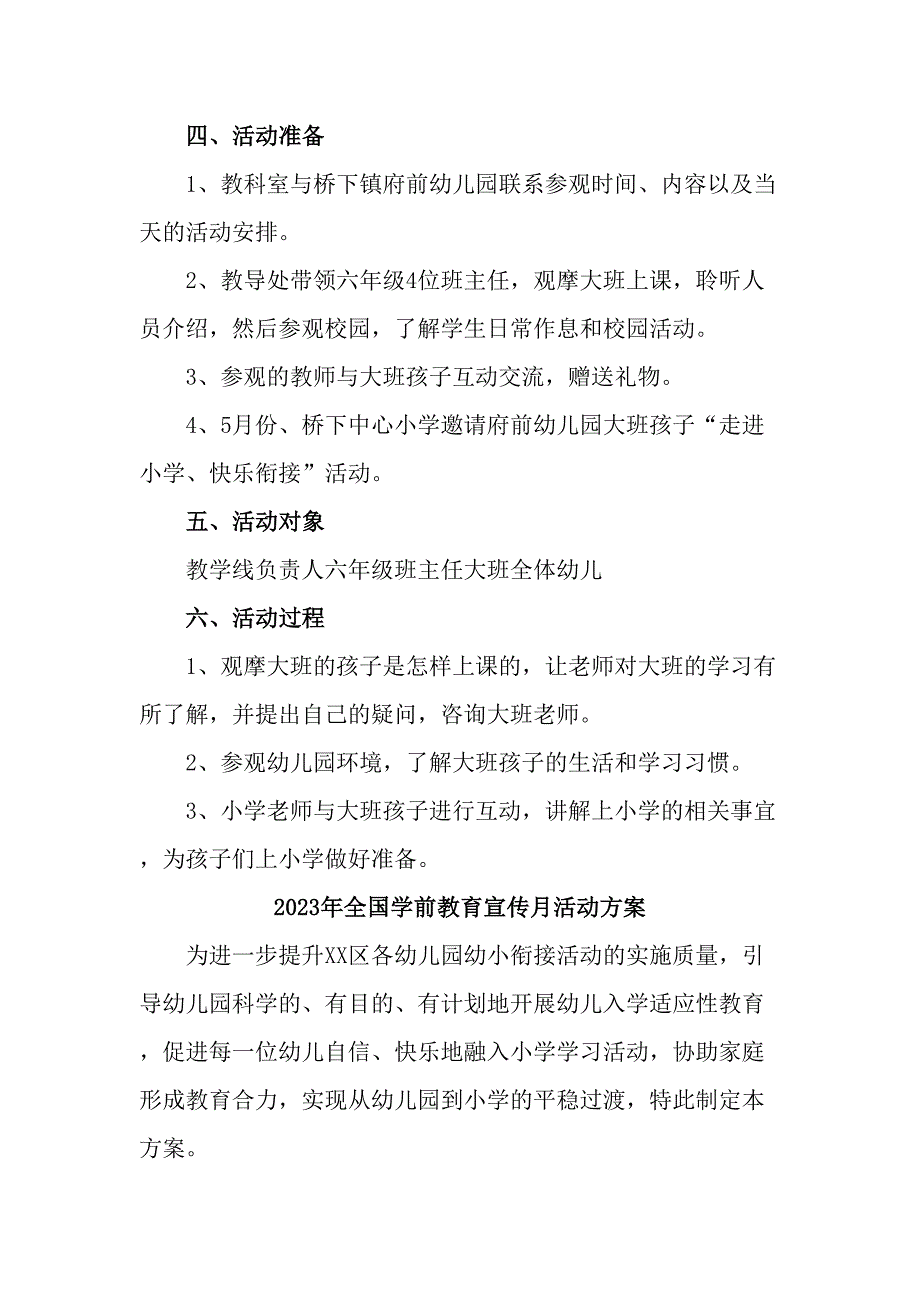 四、活动准备

1、教科室与桥下镇府前幼儿园联系参观时间、内容以及当天的活动安排。

2、教导处带领六年级4位班主任，观摩大班上课，聆听人员介绍，然后参观校园，了解学生日常作息和校园活动。

3、参观的教师与大班孩子互动交流，赠送礼物。

4、5月份、桥下中心小学邀请府前幼儿园大班孩子“走进小学、快乐衔接”活动。

五、活动对象

教学线负责人六年级班主任大班全体幼儿

六、活动过程

1、观摩大班的孩子是怎样上课的，让老师对大班的学习有所了解，并提出自己的疑问，咨询大班老师。

2、参观幼儿园环境，了解大班孩子的生活和学习习惯。

3、小学老师与大班孩子进行互动，讲解上小学的相关事宜，为孩子们上小学做好准备。

2023年全国学前教育宣传月活动方案

为进一步提升XX区各幼儿园幼小衔接活动的实施质量，引导幼儿园科学的、有目的、有计划地开展幼儿入学适应性教育，促进每一位幼儿自信、快乐地融入小学学习活动，协助家庭形成教育合力，实现从幼儿园到小学的平稳过渡，特此制定本方案。